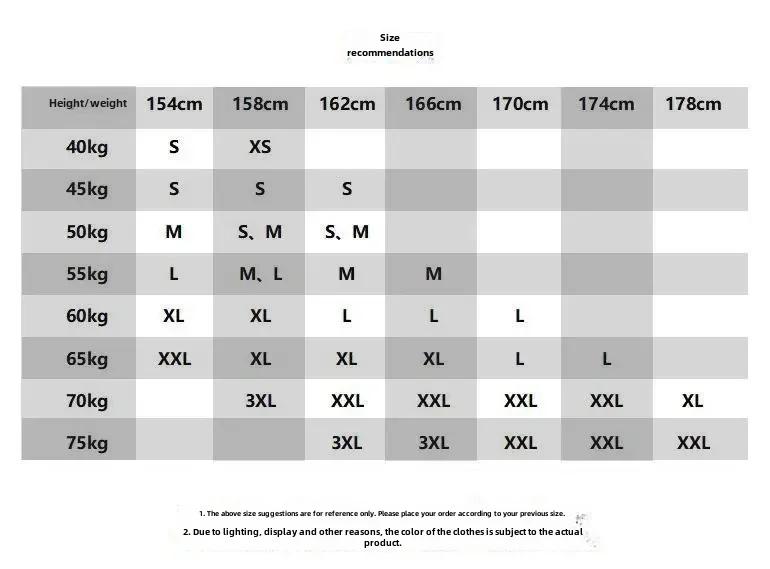 Size recommendations

| Height/weight | 154cm | 158cm | 162cm | 166cm | 170cm | 174cm | 178cm |
|---|---|---|---|---|---|---|---|
| 40kg | S | XS | | | | | |
| 45kg | S | S | S | | | | |
| 50kg | M | S、M | S、M | | | | |
| 55kg | L | M、L | M | M | | | |
| 60kg | XL | XL | L | L | L | | |
| 65kg | XXL | XL | XL | XL | L | L | |
| 70kg | | 3XL | XXL | XXL | XXL | XXL | XL |
| 75kg | | | 3XL | 3XL | XXL | XXL | XXL |

1. The above size suggestions are for reference only. Please place your order according to your previous size.

2. Due to lighting, display and other reasons, the color of the clothes is subject to the actual product.